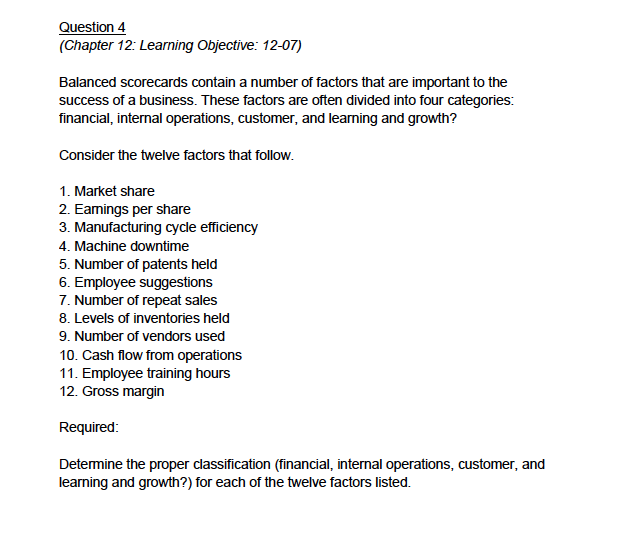 Question 4
(Chapter 12: Learning Objective: 12-07)

Balanced scorecards contain a number of factors that are important to the success of a business. These factors are often divided into four categories: financial, internal operations, customer, and learning and growth?

Consider the twelve factors that follow.

1. Market share
2. Earnings per share
3. Manufacturing cycle efficiency
4. Machine downtime
5. Number of patents held
6. Employee suggestions
7. Number of repeat sales
8. Levels of inventories held
9. Number of vendors used
10. Cash flow from operations
11. Employee training hours
12. Gross margin

Required:

Determine the proper classification (financial, internal operations, customer, and learning and growth?) for each of the twelve factors listed.